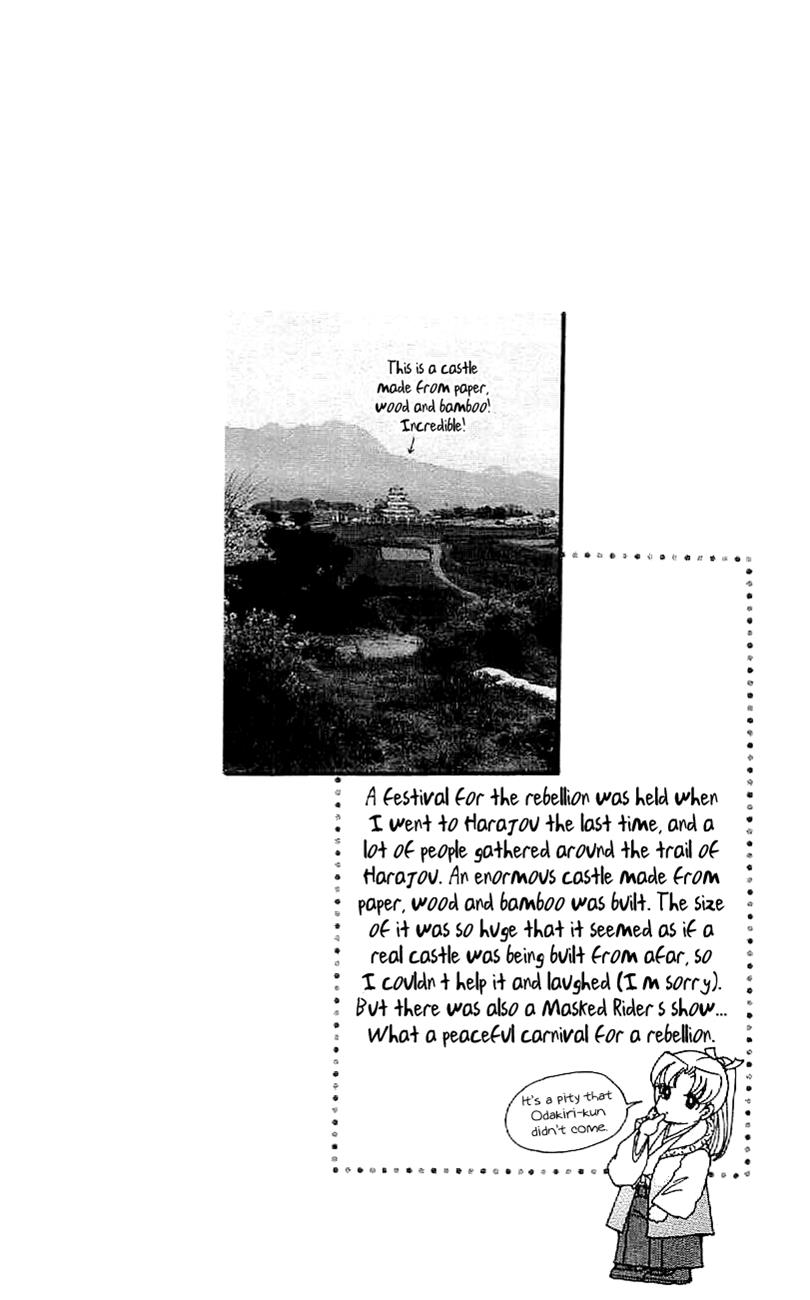 This is a castle made from paper, wood and bamboo! Incredible!

A festival for the rebellion was held when I went to Harajou the last time, and a lot of people gathered around the trail of Harajou. An enormous castle made from paper, wood and bamboo was built. The size of it was so huge that it seemed as if a real castle was being built from afar, so I couldn t help it and laughed (I m sorry). But there was also a Masked Rider s show... What a peaceful carnival for a rebellion.

It's a pity that Odakiri-kun didn't come.